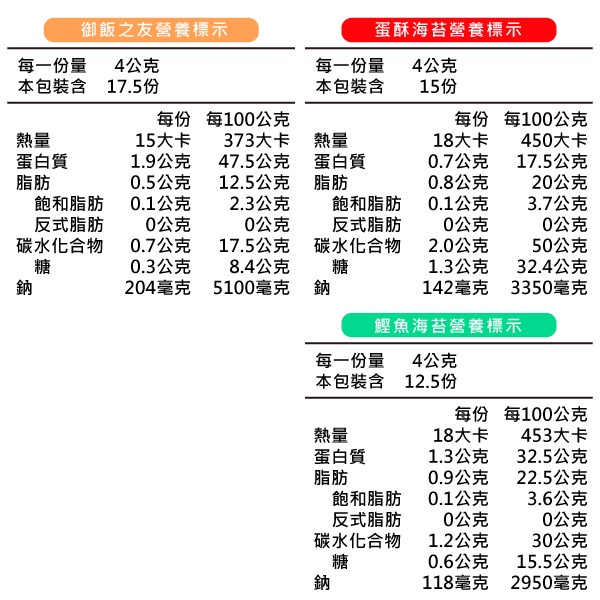 御飯之友營養標示

每一份量 4公克
本包裝含 17.5份

| | 每份 | 每100公克 |
|---|---|---|
| 熱量 | 15大卡 | 373大卡 |
| 蛋白質 | 1.9公克 | 47.5公克 |
| 脂肪 | 0.5公克 | 12.5公克 |
| 飽和脂肪 | 0.1公克 | 2.3公克 |
| 反式脂肪 | 0公克 | 0公克 |
| 碳水化合物 | 0.7公克 | 17.5公克 |
| 糖 | 0.3公克 | 8.4公克 |
| 鈉 | 204毫克 | 5100毫克 |

蛋酥海苔營養標示

每一份量 4公克
本包裝含 15份

| | 每份 | 每100公克 |
|---|---|---|
| 熱量 | 18大卡 | 450大卡 |
| 蛋白質 | 0.7公克 | 17.5公克 |
| 脂肪 | 0.8公克 | 20公克 |
| 飽和脂肪 | 0.1公克 | 3.7公克 |
| 反式脂肪 | 0公克 | 0公克 |
| 碳水化合物 | 2.0公克 | 50公克 |
| 糖 | 1.3公克 | 32.4公克 |
| 鈉 | 142毫克 | 3350毫克 |

鰹魚海苔營養標示

每一份量 4公克
本包裝含 12.5份

| | 每份 | 每100公克 |
|---|---|---|
| 熱量 | 18大卡 | 453大卡 |
| 蛋白質 | 1.3公克 | 32.5公克 |
| 脂肪 | 0.9公克 | 22.5公克 |
| 飽和脂肪 | 0.1公克 | 3.6公克 |
| 反式脂肪 | 0公克 | 0公克 |
| 碳水化合物 | 1.2公克 | 30公克 |
| 糖 | 0.6公克 | 15.5公克 |
| 鈉 | 118毫克 | 2950毫克 |